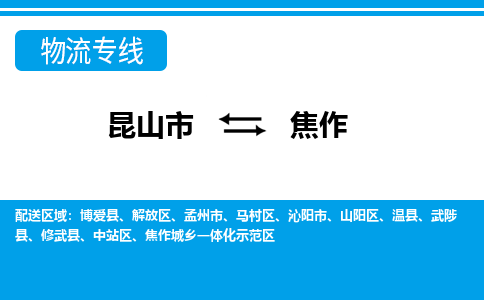 物流专线

昆山市 焦作

配送区域：博爱县、解放区、孟州市、马村区、沁阳市、山阳区、温县、武陟县、修武县、中站区、焦作城乡一体化示范区